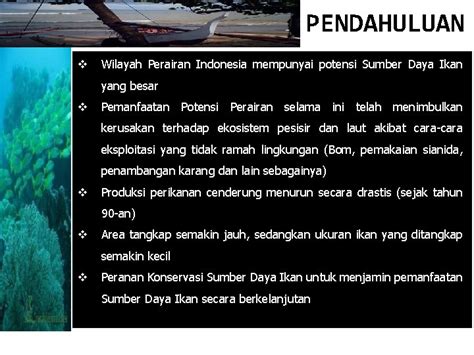 PENDAHULUAN

❖ Wilayah Perairan Indonesia mempunyai potensi Sumber Daya Ikan yang besar

❖ Pemanfaatan Potensi Perairan selama ini telah menimbulkan kerusakan terhadap ekosistem pesisir dan laut akibat cara-cara eksploitasi yang tidak ramah lingkungan (Bom, pemakaian sianida, penambangan karang dan lain sebagainya)

❖ Produksi perikanan cenderung menurun secara drastis (sejak tahun 90-an)

❖ Area tangkap semakin jauh, sedangkan ukuran ikan yang ditangkap semakin kecil

❖ Peranan Konservasi Sumber Daya Ikan untuk menjamin pemanfaatan Sumber Daya Ikan secara berkelanjutan